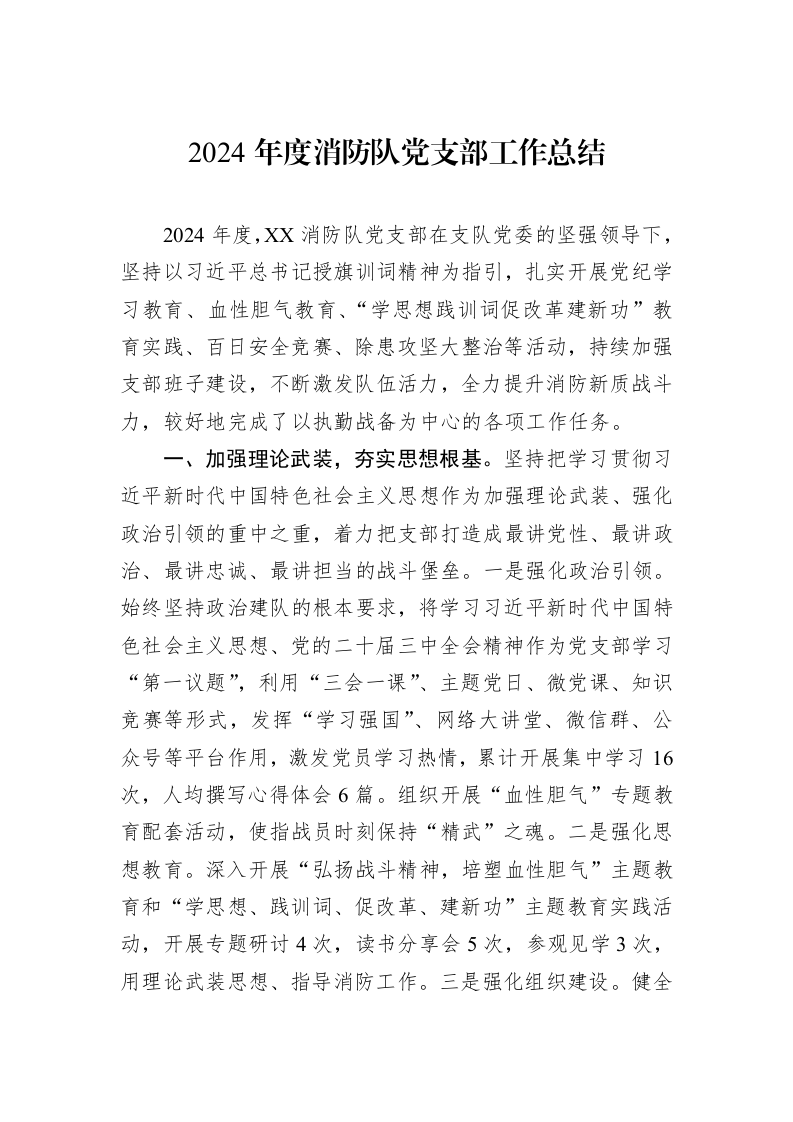 2024年度消防队党支部工作总结

2024年度，XX消防队党支部在支队党委的坚强领导下，坚持以习近平总书记授旗训词精神为指引，扎实开展党纪学习教育、血性胆气教育、“学思想践训词促改革建新功”教育实践、百日安全竞赛、除患攻坚大整治等活动，持续加强支部班子建设，不断激发队伍活力，全力提升消防新质战斗力，较好地完成了以执勤战备为中心的各项工作任务。

一、加强理论武装，夯实思想根基。坚持把学习贯彻习近平新时代中国特色社会主义思想作为加强理论武装、强化政治引领的重中之重，着力把支部打造成最讲党性、最讲政治、最讲忠诚、最讲担当的战斗堡垒。一是强化政治引领。始终坚持政治建队的根本要求，将学习习近平新时代中国特色社会主义思想、党的二十届三中全会精神作为党支部学习“第一议题”，利用“三会一课”、主题党日、微党课、知识竞赛等形式，发挥“学习强国”、网络大讲堂、微信群、公众号等平台作用，激发党员学习热情，累计开展集中学习16次，人均撰写心得体会6篇。组织开展“血性胆气”专题教育配套活动，使指战员时刻保持“精武”之魂。二是强化思想教育。深入开展“弘扬战斗精神，培塑血性胆气”主题教育和“学思想、践训词、促改革、建新功”主题教育实践活动，开展专题研讨4次，读书分享会5次，参观见学3次，用理论武装思想、指导消防工作。三是强化组织建设。健全